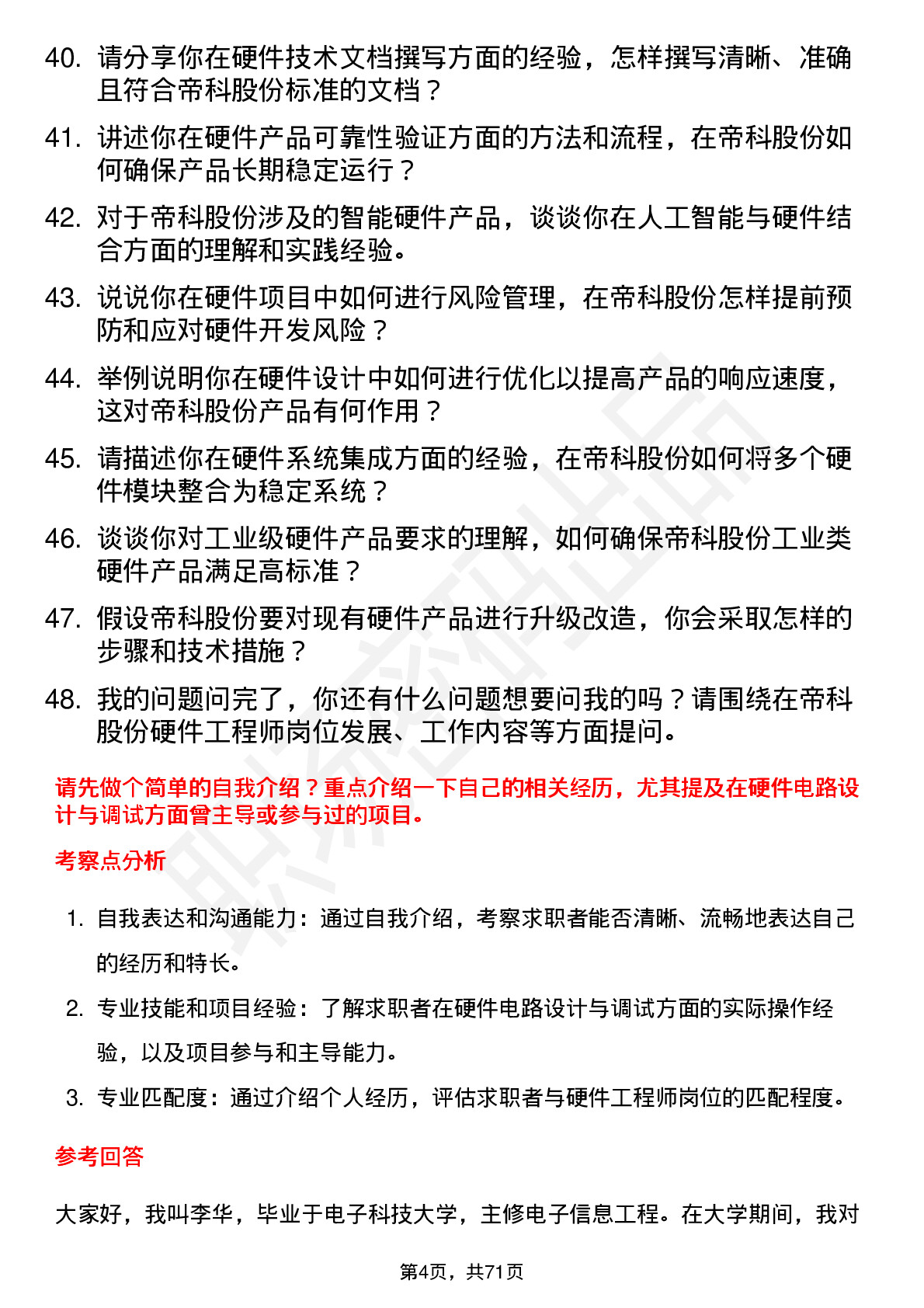 40. 请分享你在硬件技术文档撰写方面的经验，怎样撰写清晰、准确且符合帝科股份标准的文档？

41. 讲述你在硬件产品可靠性验证方面的方法和流程，在帝科股份如何确保产品长期稳定运行？

42. 对于帝科股份涉及的智能硬件产品，谈谈你在人工智能与硬件结合方面的理解和实践经验。

43. 说说你在硬件项目中如何进行风险管理，在帝科股份怎样提前预防和应对硬件开发风险？

44. 举例说明你在硬件设计中如何进行优化以提高产品的响应速度，这对帝科股份产品有何作用？

45. 请描述你在硬件系统集成方面的经验，在帝科股份如何将多个硬件模块整合为稳定系统？

46. 谈谈你对工业级硬件产品要求的理解，如何确保帝科股份工业类硬件产品满足高标准？

47. 假设帝科股份要对现有硬件产品进行升级改造，你会采取怎样的步骤和技术措施？

48. 我的问题问完了，你还有什么问题想要问我的吗？请围绕在帝科股份硬件工程师岗位发展、工作内容等方面提问。

请先做个简单的自我介绍？重点介绍一下自己的相关经历，尤其提及在硬件电路设计与调试方面曾主导或参与过的项目。

考察点分析

1. 自我表达和沟通能力：通过自我介绍，考察求职者能否清晰、流畅地表达自己的经历和特长。

2. 专业技能和项目经验：了解求职者在硬件电路设计与调试方面的实际操作经验，以及项目参与和主导能力。

3. 专业匹配度：通过介绍个人经历，评估求职者与硬件工程师岗位的匹配程度。

参考回答

大家好，我叫李华，毕业于电子科技大学，主修电子信息工程。在大学期间，我对

第4页，共71页